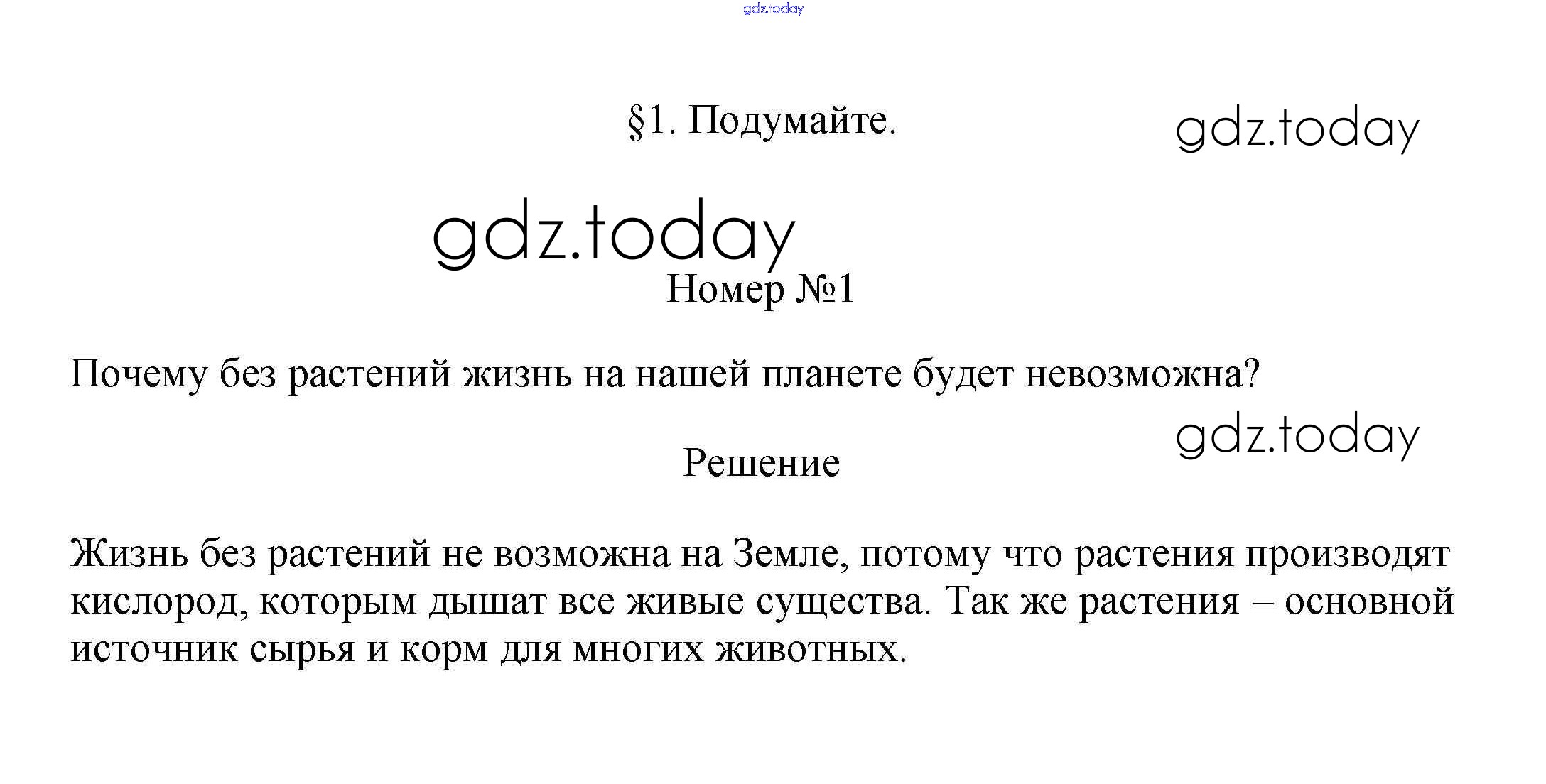 gdz.today

§1. Подумайте.

gdz.today

gdz.today

Номер №1

Почему без растений жизнь на нашей планете будет невозможна?

gdz.today

Решение

Жизнь без растений не возможна на Земле, потому что растения производят кислород, которым дышат все живые существа. Так же растения – основной источник сырья и корм для многих животных.